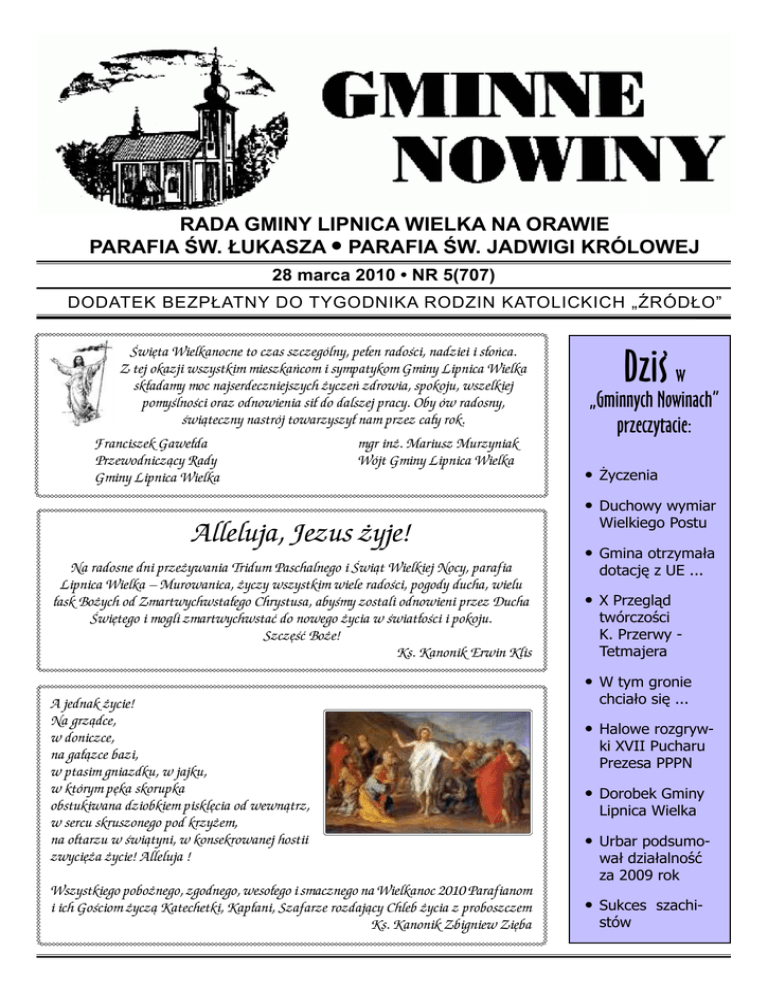 GMINNE NOWINY

RADA GMINY LIPNICA WIELKA NA ORAWIE
PARAFIA ŚW. ŁUKASZA • PARAFIA ŚW. JADWIGI KRÓLOWEJ

28 marca 2010 • NR 5(707)

DODATEK BEZPŁATNY DO TYGODNIKA RODZIN KATOLICKICH „ŹRÓDŁO"

Święta Wielkanocne to czas szczególny, pełen radości, nadziei i słońca. Z tej okazji wszystkim mieszkańcom i sympatykom Gminy Lipnica Wielka składamy moc najserdeczniejszych życzeń zdrowia, spokoju, wszelkiej pomyślności oraz odnowienia sił do dalszej pracy. Oby ów radosny, świąteczny nastrój towarzyszył nam przez cały rok.

Franciszek Gawełda
Przewodniczący Rady
Gminy Lipnica Wielka

mgr inż. Mariusz Murzyniak
Wójt Gminy Lipnica Wielka

Alleluja, Jezus żyje!

Na radosne dni przeżywania Tridum Paschalnego i Świąt Wielkiej Nocy, parafia Lipnica Wielka – Murowanica, życzy wszystkim wiele radości, pogody ducha, wielu łask Bożych od Zmartwychwstałego Chrystusa, abyśmy zostali odnowieni przez Ducha Świętego i mogli zmartwychwstać do nowego życia w światłości i pokoju.
Szczęść Boże!
Ks. Kanonik Erwin Klis

A jednak życie!
Na grządce,
w doniczce,
na gałązce bazi,
w ptasim gniazdku, w jajku,
w którym pęka skorupka
obstukiwana dziobkiem pisklęcia od wewnątrz,
w sercu skruszonego pod krzyżem,
na ołtarzu w świątyni, w konsekrowanej hostii
zwycięża życie! Alleluja !

Wszystkiego pobożnego, zgodnego, wesołego i smacznego na Wielkanoc 2010 Parafianom i ich Gościom życzą Katechetki, Kapłani, Szafarze rozdający Chleb życia z proboszczem
Ks. Kanonik Zbigniew Zięba

Dziś w „Gminnych Nowinach" przeczytacie:

• Życzenia
• Duchowy wymiar Wielkiego Postu
• Gmina otrzymała dotację z UE ...
• X Przegląd twórczości K. Przerwy - Tetmajera
• W tym gronie chciało się ...
• Halowe rozgrywki XVII Pucharu Prezesa PPPN
• Dorobek Gminy Lipnica Wielka
• Urbar podsumował działalność za 2009 rok
• Sukces szachistów